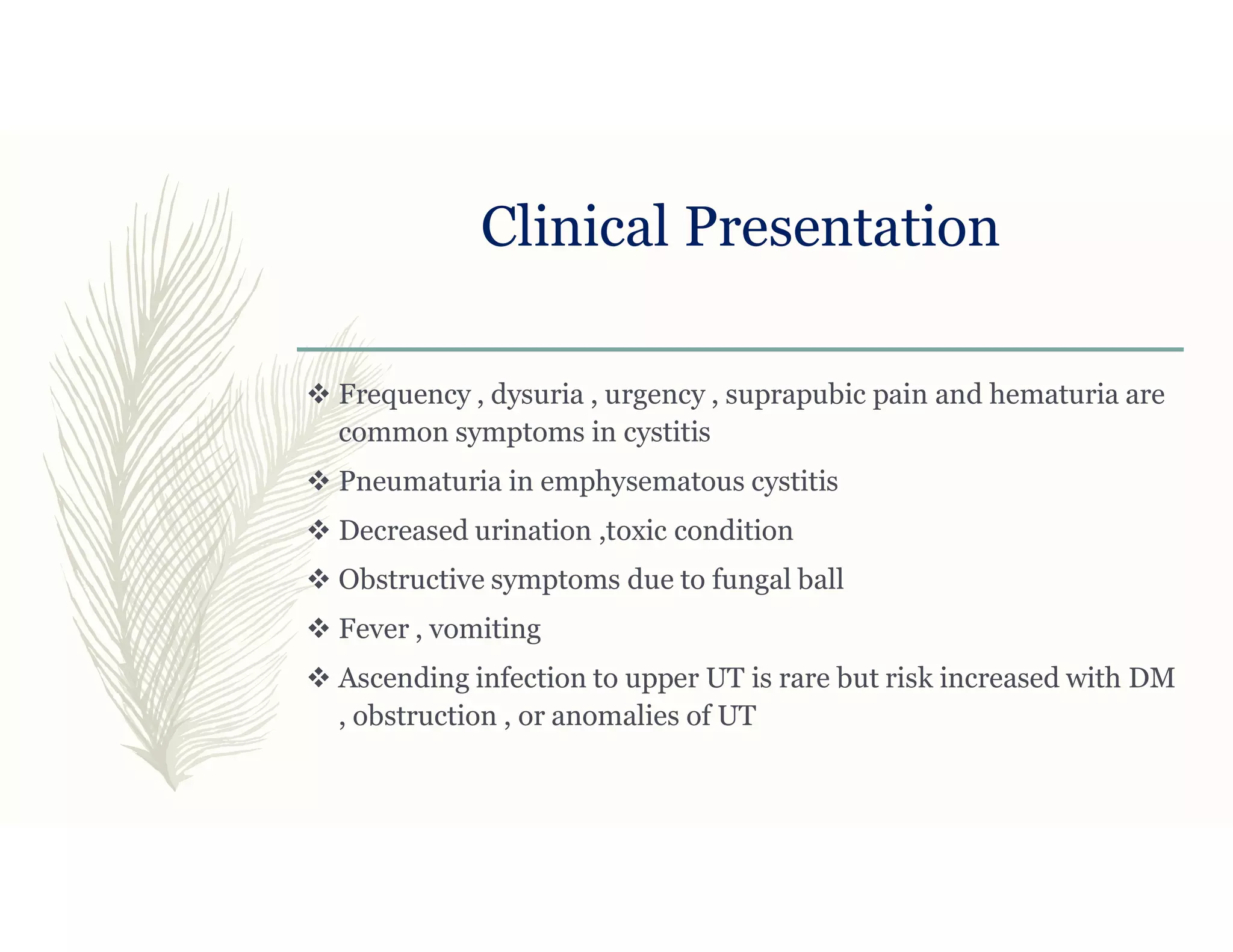 Clinical Presentation

❖ Frequency , dysuria , urgency , suprapubic pain and hematuria are common symptoms in cystitis

❖ Pneumaturia in emphysematous cystitis

❖ Decreased urination ,toxic condition

❖ Obstructive symptoms due to fungal ball

❖ Fever , vomiting

❖ Ascending infection to upper UT is rare but risk increased with DM , obstruction , or anomalies of UT